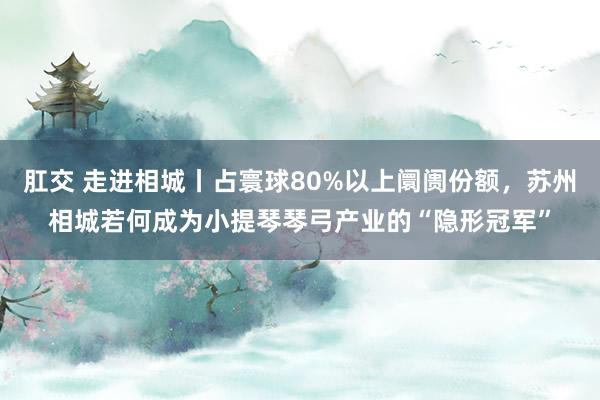 肛交 走进相城丨占寰球80%以上阛阓份额，苏州相城若何成为小提琴琴弓产业的“隐形冠军”